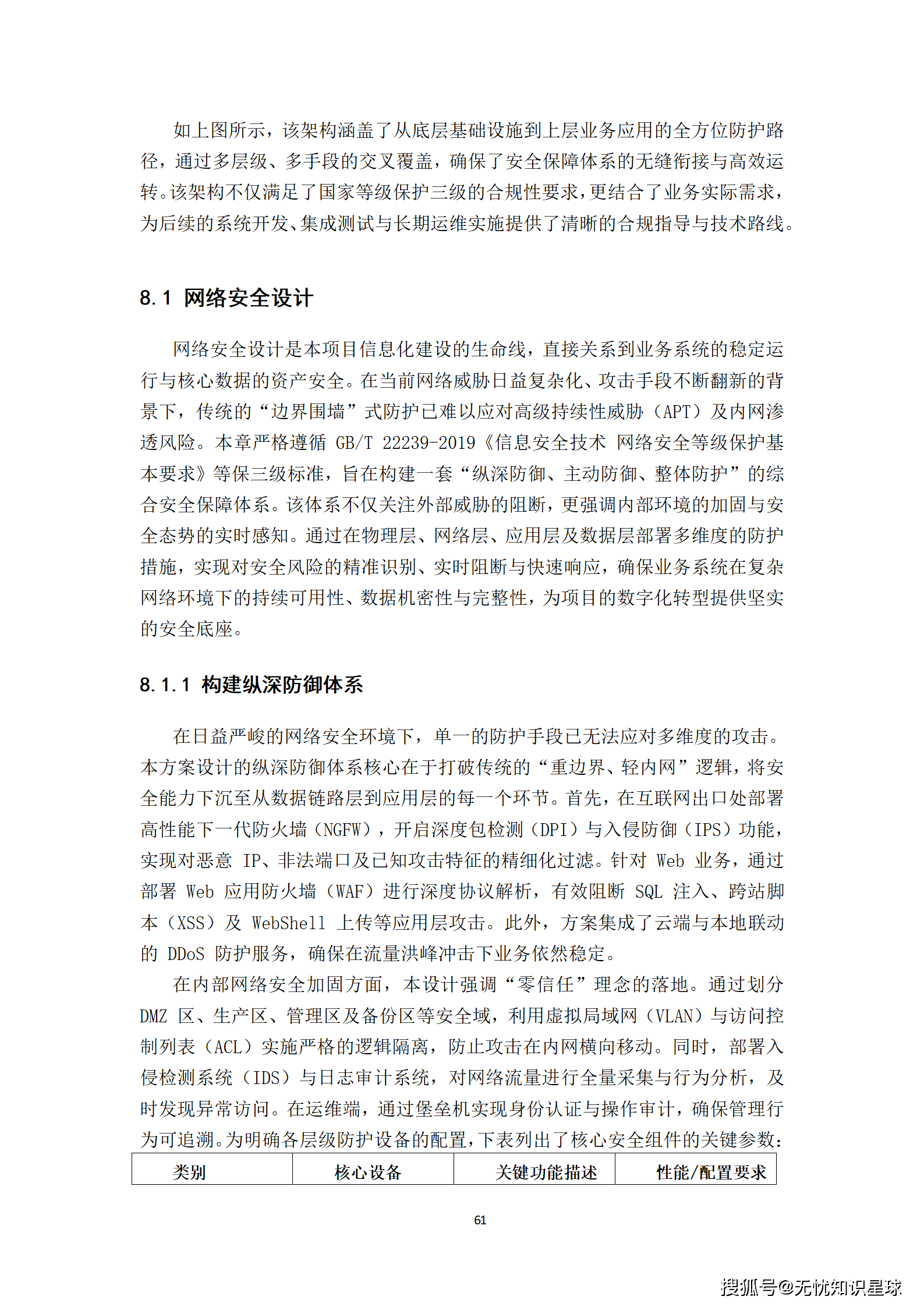 如上图所示，该架构涵盖了从底层基础设施到上层业务应用的全方位防护路径，通过多层级、多手段的交叉覆盖，确保了安全保障体系的无缝衔接与高效运转。该架构不仅满足了国家等级保护三级的合规性要求，更结合了业务实际需求，为后续的系统开发、集成测试与长期运维实施提供了清晰的合规指导与技术路线。

8.1 网络安全设计

网络安全设计是本项目信息化建设的生命线，直接关系到业务系统的稳定运行与核心数据的资产安全。在当前网络威胁日益复杂化、攻击手段不断翻新的背景下，传统的“边界围墙”式防护已难以应对高级持续性威胁（APT）及内网渗透风险。本章严格遵循 GB/T 22239-2019《信息安全技术 网络安全等级保护基本要求》等保三级标准，旨在构建一套“纵深防御、主动防御、整体防护”的综合安全保障体系。该体系不仅关注外部威胁的阻断，更强调内部环境的加固与安全态势的实时感知。通过在物理层、网络层、应用层及数据层部署多维度的防护措施，实现对安全风险的精准识别、实时阻断与快速响应，确保业务系统在复杂网络环境下的持续可用性、数据机密性与完整性，为项目的数字化转型提供坚实的安全底座。

8.1.1 构建纵深防御体系

在日益严峻的网络安全环境下，单一的防护手段已无法应对多维度的攻击。本方案设计的纵深防御体系核心在于打破传统的“重边界、轻内网”逻辑，将安全能力下沉至从数据链路层到应用层的每一个环节。首先，在互联网出口处部署高性能下一代防火墙（NGFW），开启深度包检测（DPI）与入侵防御（IPS）功能，实现对恶意 IP、非法端口及已知攻击特征的精细化过滤。针对 Web 业务，通过部署 Web 应用防火墙（WAF）进行深度协议解析，有效阻断 SQL 注入、跨站脚本（XSS）及 WebShell 上传等应用层攻击。此外，方案集成了云端与本地联动的 DDoS 防护服务，确保在流量洪峰冲击下业务依然稳定。

在内部网络安全加固方面，本设计强调“零信任”理念的落地。通过划分 DMZ 区、生产区、管理区及备份区等安全域，利用虚拟局域网（VLAN）与访问控制列表（ACL）实施严格的逻辑隔离，防止攻击在内网横向移动。同时，部署入侵检测系统（IDS）与日志审计系统，对网络流量进行全量采集与行为分析，及时发现异常访问。在运维端，通过堡垒机实现身份认证与操作审计，确保管理行为可追溯。为明确各层级防护设备的配置，下表列出了核心安全组件的关键参数：

| 类别 | 核心设备 | 关键功能描述 | 性能/配置要求 |
|---|---|---|---|

61

搜狐号@无忧知识星球